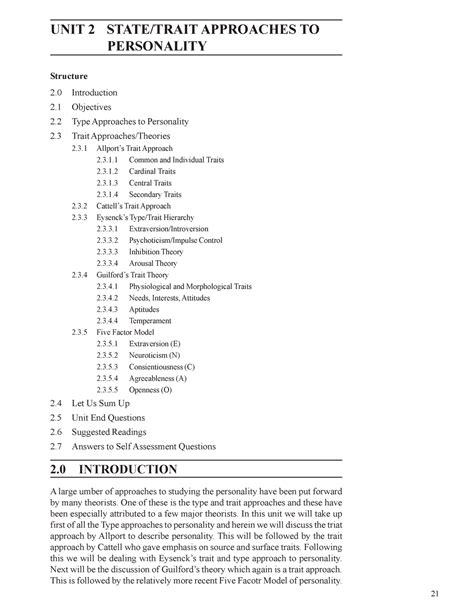 UNIT 2 STATE/TRAIT APPROACHES TO PERSONALITY

Structure

2.0 Introduction
2.1 Objectives
2.2 Type Approaches to Personality
2.3 Trait Approaches/Theories
2.3.1 Allport's Trait Approach
2.3.1.1 Common and Individual Traits
2.3.1.2 Cardinal Traits
2.3.1.3 Central Traits
2.3.1.4 Secondary Traits
2.3.2 Cattell's Trait Approach
2.3.3 Eysenck's Type/Trait Hierarchy
2.3.3.1 Extraversion/Introversion
2.3.3.2 Psychoticism/Impulse Control
2.3.3.3 Inhibition Theory
2.3.3.4 Arousal Theory
2.3.4 Guilford's Trait Theory
2.3.4.1 Physiological and Morphological Traits
2.3.4.2 Needs, Interests, Attitudes
2.3.4.3 Aptitudes
2.3.4.4 Temperament
2.3.5 Five Factor Model
2.3.5.1 Extraversion (E)
2.3.5.2 Neuroticism (N)
2.3.5.3 Consientiousness (C)
2.3.5.4 Agreeableness (A)
2.3.5.5 Openness (O)
2.4 Let Us Sum Up
2.5 Unit End Questions
2.6 Suggested Readings
2.7 Answers to Self Assessment Questions

2.0 INTRODUCTION

A large umber of approaches to studying the personality have been put forward by many theorists. One of these is the type and trait approaches and these have been especially attributed to a few major theorists. In this unit we will take up first of all the Type approaches to personality and herein we will discuss the triat approach by Allport to describe personality. This will be followed by the trait approach by Cattell who gave emphasis on source and surface traits. Following this we will be dealing with Eysenck's trait and type approach to personality. Next will be the discussion of Guilford's theory which again is a trait approach. This is followed by the relatively more recent Five Facotr Model of personality.

21